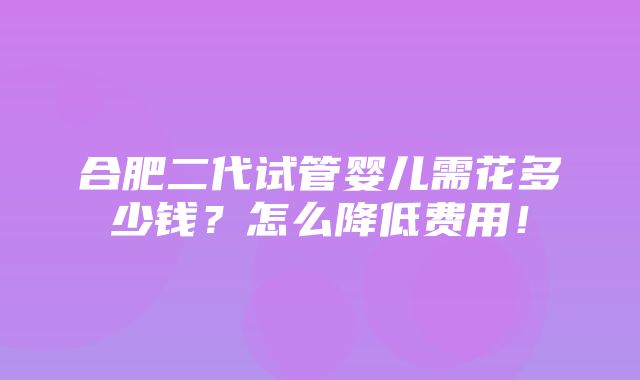 合肥二代试管婴儿需花多少钱？怎么降低费用！